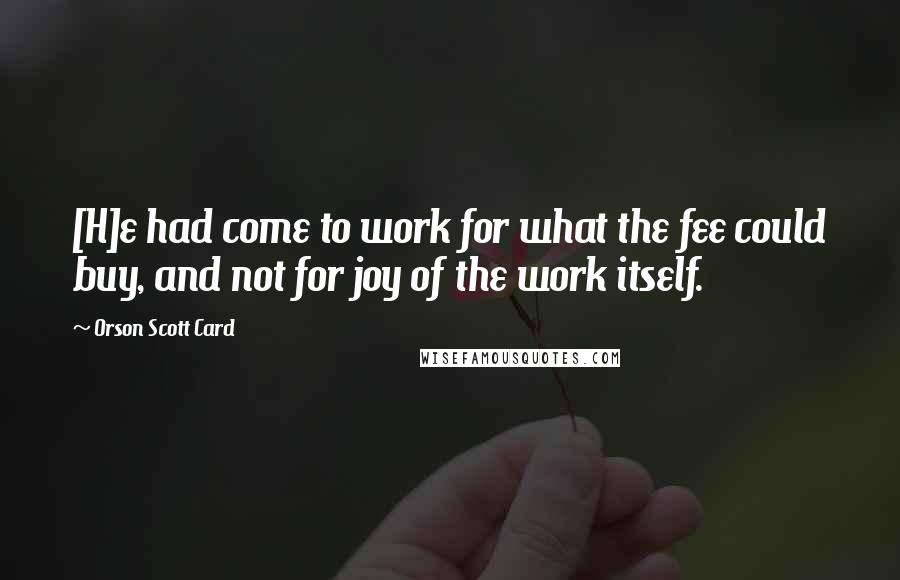 [H]e had come to work for what the fee could buy, and not for joy of the work itself.

~ Orson Scott Card

WISEFAMOUSQUOTES.COM